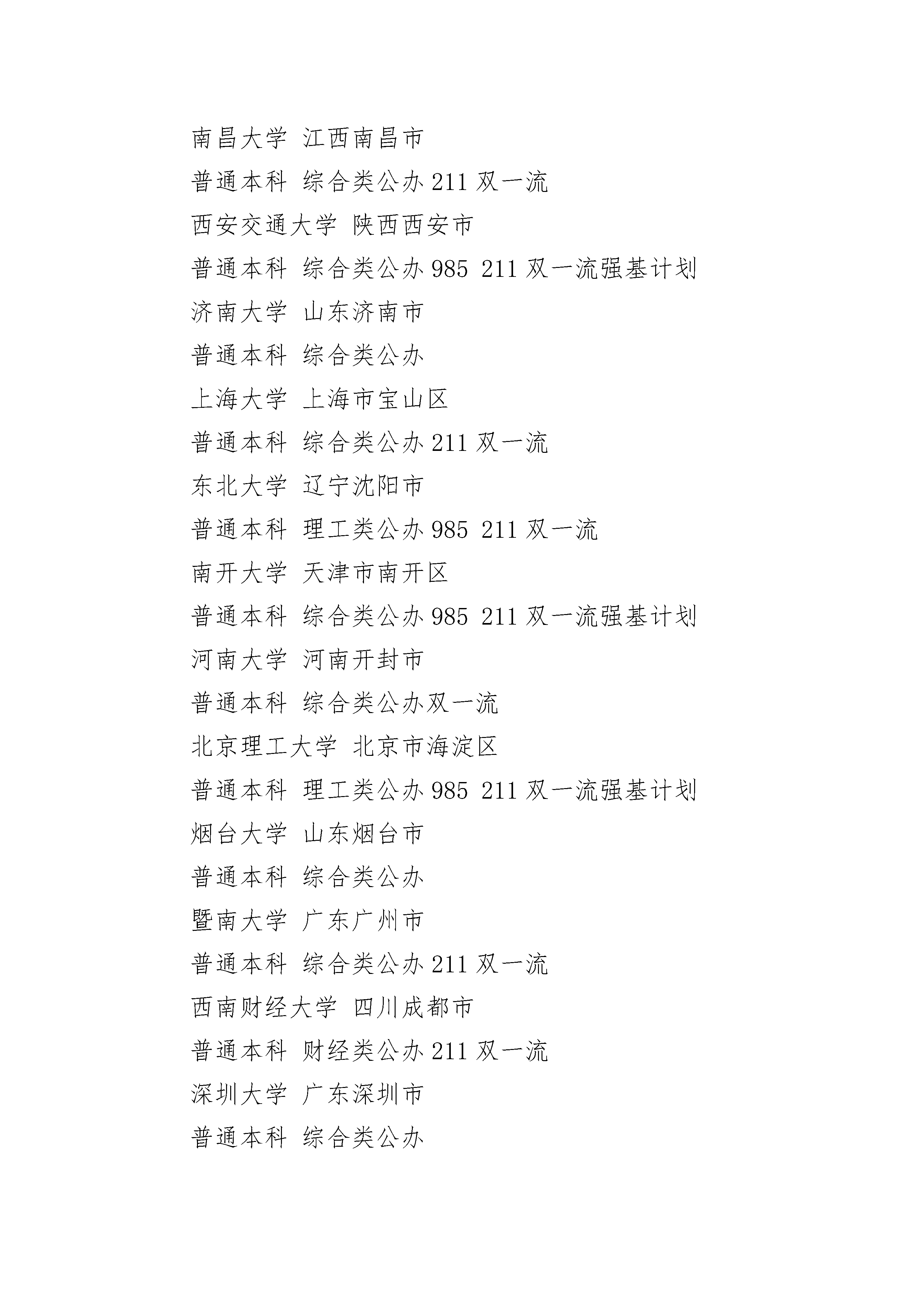 南昌大学 江西南昌市

普通本科 综合类公办 211 双一流

西安交通大学 陕西西安市

普通本科 综合类公办 985 211 双一流强基计划

济南大学 山东济南市

普通本科 综合类公办

上海大学 上海市宝山区

普通本科 综合类公办 211 双一流

东北大学 辽宁沈阳市

普通本科 理工类公办 985 211 双一流

南开大学 天津市南开区

普通本科 综合类公办 985 211 双一流强基计划

河南大学 河南开封市

普通本科 综合类公办双一流

北京理工大学 北京市海淀区

普通本科 理工类公办 985 211 双一流强基计划

烟台大学 山东烟台市

普通本科 综合类公办

暨南大学 广东广州市

普通本科 综合类公办 211 双一流

西南财经大学 四川成都市

普通本科 财经类公办 211 双一流

深圳大学 广东深圳市

普通本科 综合类公办